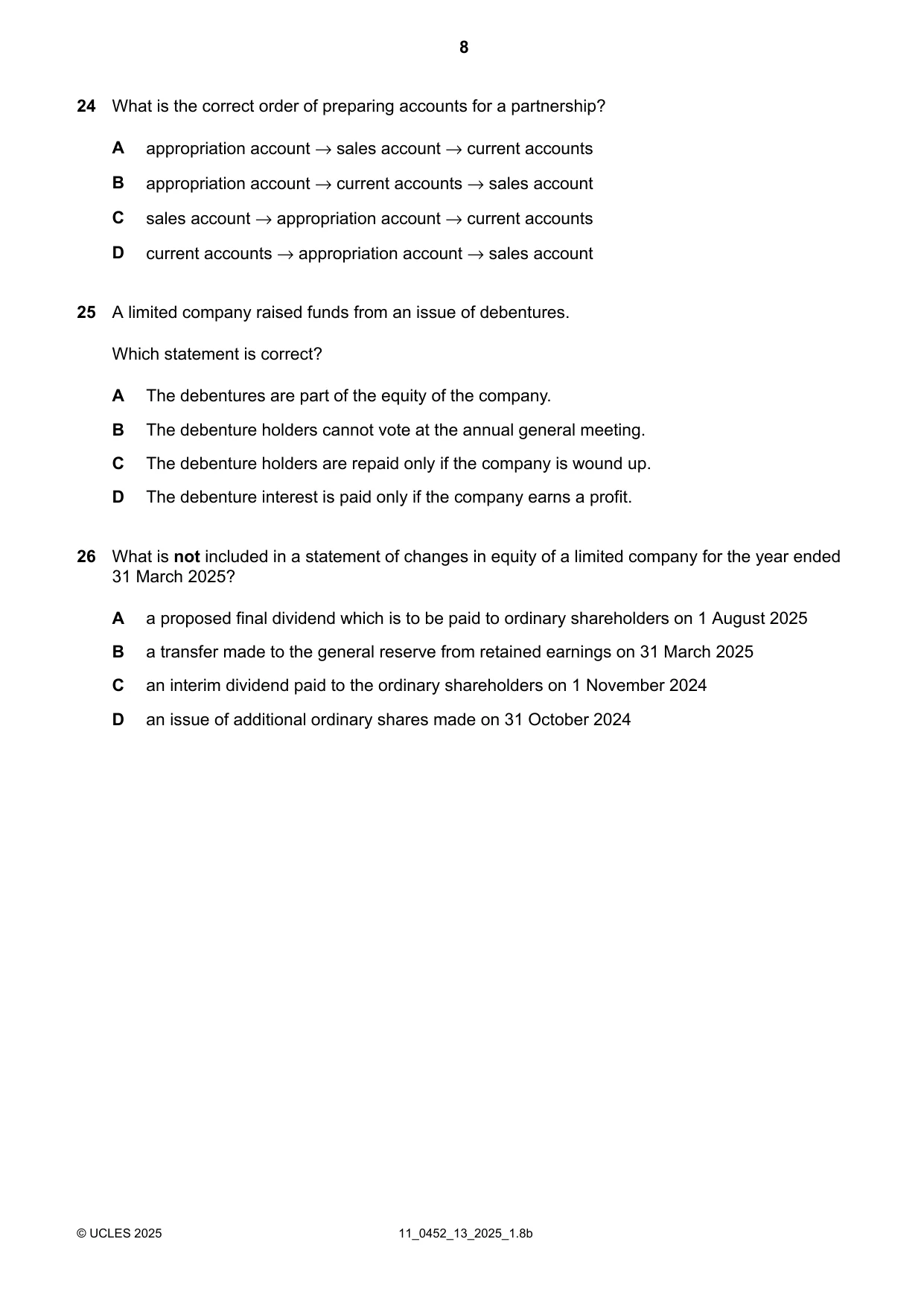 8

24 What is the correct order of preparing accounts for a partnership?

A appropriation account → sales account → current accounts

B appropriation account → current accounts → sales account

C sales account → appropriation account → current accounts

D current accounts → appropriation account → sales account

25 A limited company raised funds from an issue of debentures.

Which statement is correct?

A The debentures are part of the equity of the company.

B The debenture holders cannot vote at the annual general meeting.

C The debenture holders are repaid only if the company is wound up.

D The debenture interest is paid only if the company earns a profit.

26 What is not included in a statement of changes in equity of a limited company for the year ended 31 March 2025?

A a proposed final dividend which is to be paid to ordinary shareholders on 1 August 2025

B a transfer made to the general reserve from retained earnings on 31 March 2025

C an interim dividend paid to the ordinary shareholders on 1 November 2024

D an issue of additional ordinary shares made on 31 October 2024

© UCLES 2025 11_0452_13_2025_1.8b